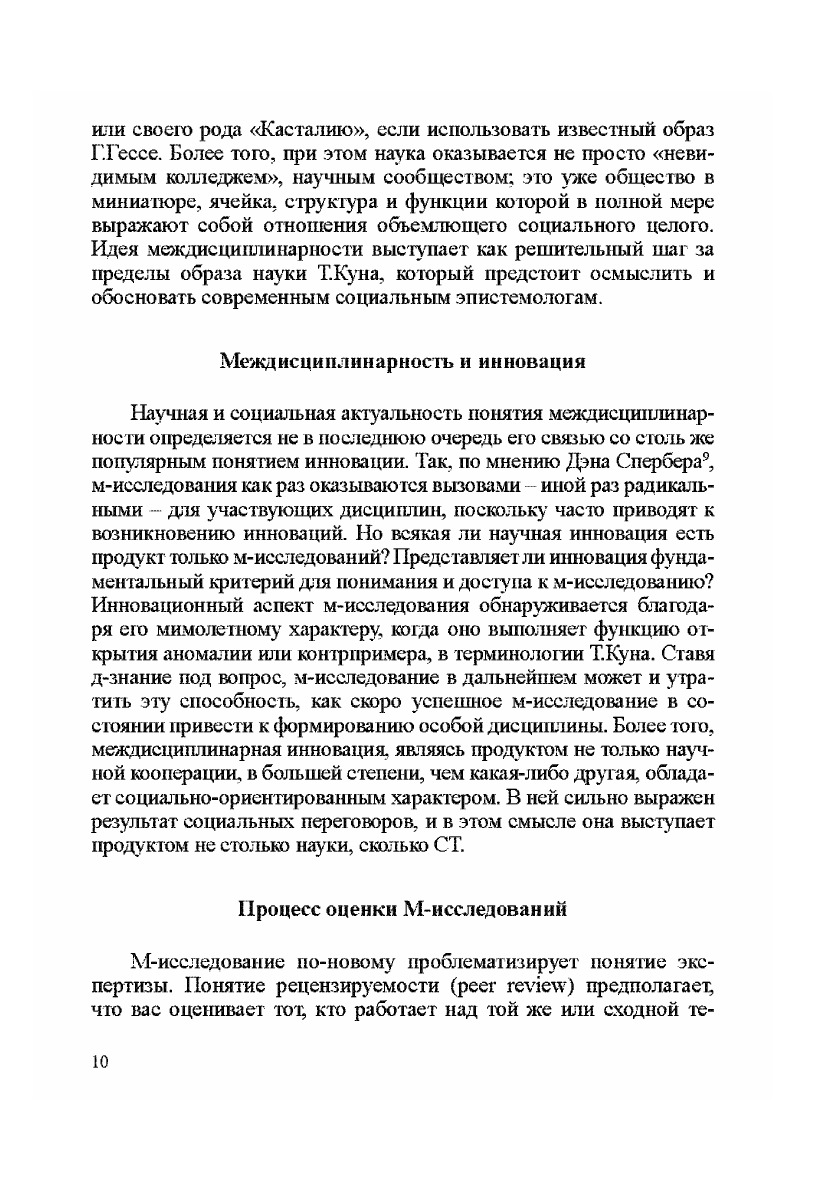 или своего рода «Касталию», если использовать известный образ Г.Гессе. Более того, при этом наука оказывается не просто «невидимым колледжем», научным сообществом; это уже общество в миниатюре, ячейка, структура и функции которой в полной мере выражают собой отношения объемлющего социального целого. Идея междисциплинарности выступает как решительный шаг за пределы образа науки Т.Куна, который предстоит осмыслить и обосновать современным социальным эпистемологам.

Междисциплинарность и инновация

Научная и социальная актуальность понятия междисциплинарности определяется не в последнюю очередь его связью со столь же популярным понятием инновации. Так, по мнению Дэна Спербера$^9$, м-исследования как раз оказываются вызовами – иной раз радикальными – для участвующих дисциплин, поскольку часто приводят к возникновению инноваций. Но всякая ли научная инновация есть продукт только м-исследований? Представляет ли инновация фундаментальный критерий для понимания и доступа к м-исследованию? Инновационный аспект м-исследования обнаруживается благодаря его мимолетному характеру, когда оно выполняет функцию открытия аномалии или контрпримера, в терминологии Т.Куна. Ставя д-знание под вопрос, м-исследование в дальнейшем может и утратить эту способность, как скоро успешное м-исследование в состоянии привести к формированию особой дисциплины. Более того, междисциплинарная инновация, являясь продуктом не только научной кооперации, в большей степени, чем какая-либо другая, обладает социально-ориентированным характером. В ней сильно выражен результат социальных переговоров, и в этом смысле она выступает продуктом не столько науки, сколько СТ.

Процесс оценки М-исследований

М-исследование по-новому проблематизирует понятие экспертизы. Понятие рецензируемости (peer review) предполагает, что вас оценивает тот, кто работает над той же или сходной те-

10